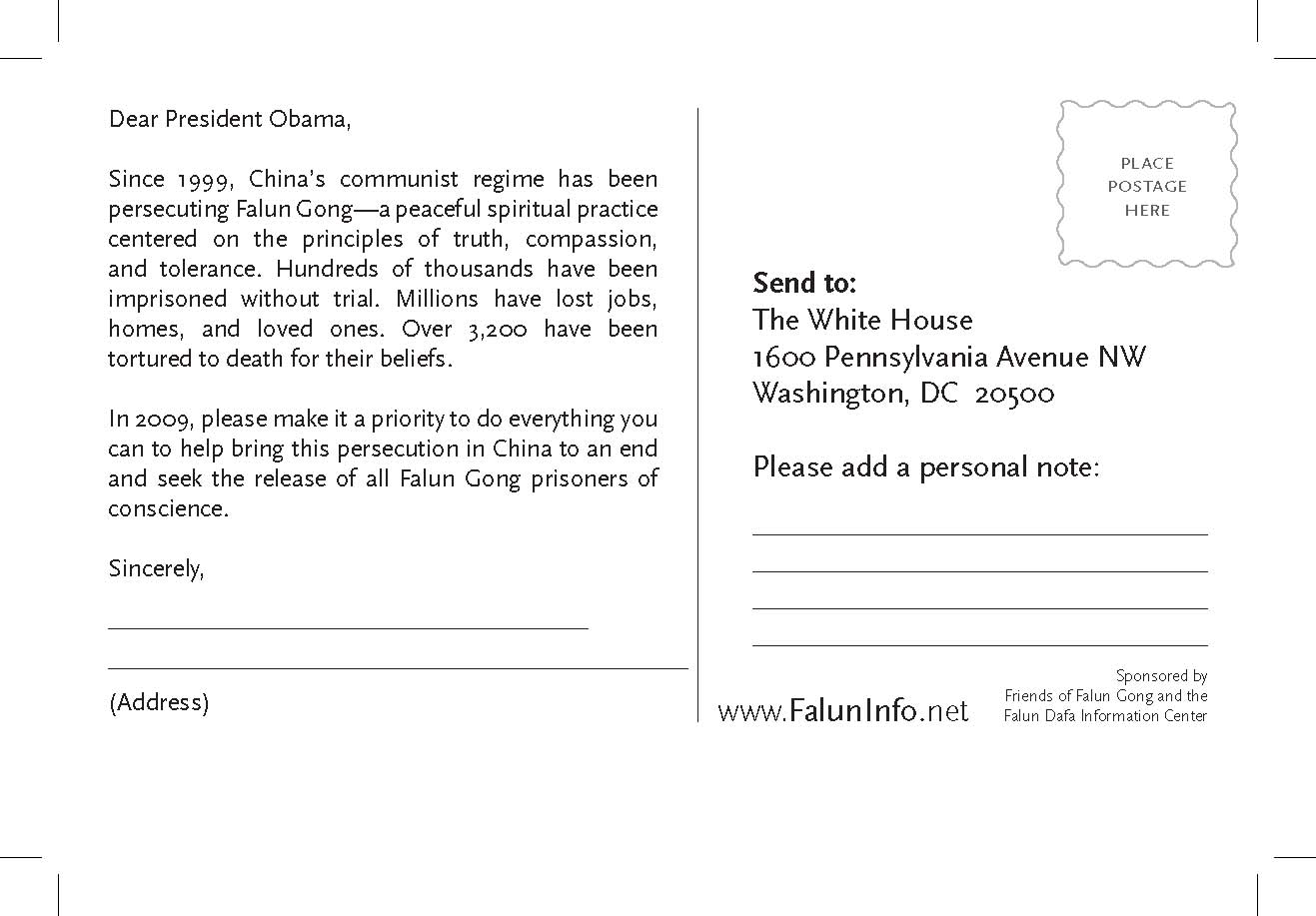 Dear President Obama,

Since 1999, China's communist regime has been persecuting Falun Gong—a peaceful spiritual practice centered on the principles of truth, compassion, and tolerance. Hundreds of thousands have been imprisoned without trial. Millions have lost jobs, homes, and loved ones. Over 3,200 have been tortured to death for their beliefs.

In 2009, please make it a priority to do everything you can to help bring this persecution in China to an end and seek the release of all Falun Gong prisoners of conscience.

Sincerely,

(Address)

PLACE POSTAGE HERE

Send to:
The White House
1600 Pennsylvania Avenue NW
Washington, DC 20500

Please add a personal note:

www.FalunInfo.net

Sponsored by
Friends of Falun Gong and the
Falun Dafa Information Center